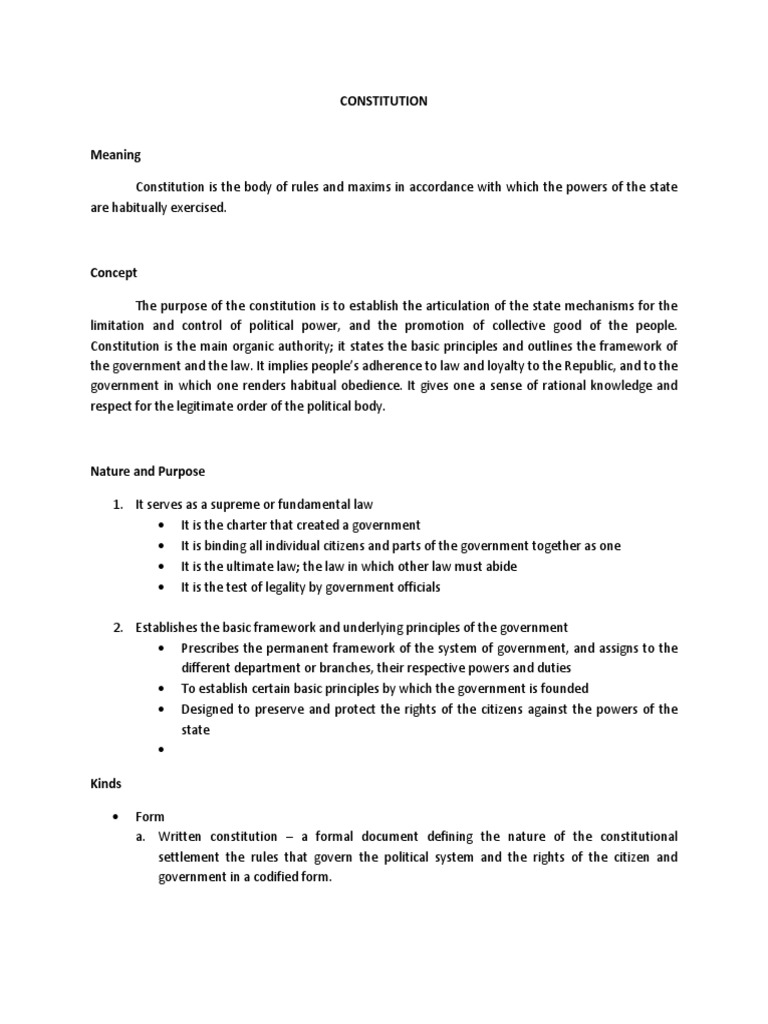 CONSTITUTION

Meaning

Constitution is the body of rules and maxims in accordance with which the powers of the state are habitually exercised.

Concept

The purpose of the constitution is to establish the articulation of the state mechanisms for the limitation and control of political power, and the promotion of collective good of the people. Constitution is the main organic authority; it states the basic principles and outlines the framework of the government and the law. It implies people's adherence to law and loyalty to the Republic, and to the government in which one renders habitual obedience. It gives one a sense of rational knowledge and respect for the legitimate order of the political body.

Nature and Purpose

1. It serves as a supreme or fundamental law
• It is the charter that created a government
• It is binding all individual citizens and parts of the government together as one
• It is the ultimate law; the law in which other law must abide
• It is the test of legality by government officials

2. Establishes the basic framework and underlying principles of the government
• Prescribes the permanent framework of the system of government, and assigns to the different department or branches, their respective powers and duties
• To establish certain basic principles by which the government is founded
• Designed to preserve and protect the rights of the citizens against the powers of the state
•

Kinds

• Form
a. Written constitution – a formal document defining the nature of the constitutional settlement the rules that govern the political system and the rights of the citizen and government in a codified form.